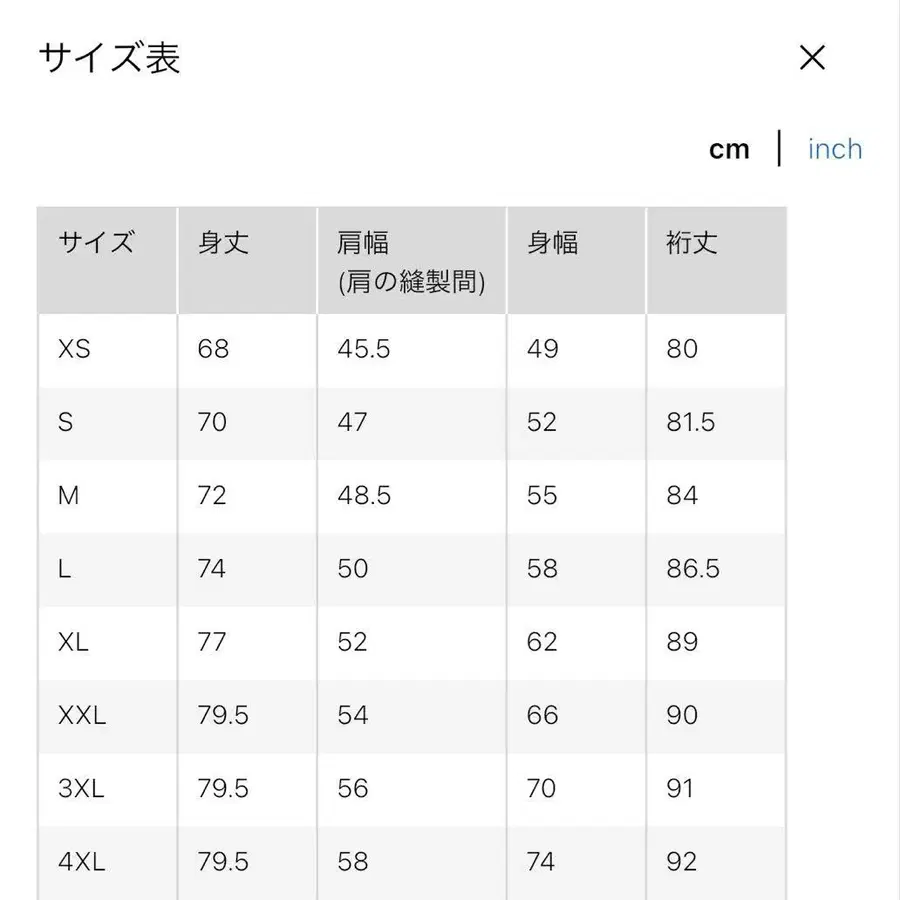 サイズ表

×

cm | inch

| サイズ | 身丈 | 肩幅 (肩の縫製間) | 身幅 | 裄丈 |
|---|---|---|---|---|
| XS | 68 | 45.5 | 49 | 80 |
| S | 70 | 47 | 52 | 81.5 |
| M | 72 | 48.5 | 55 | 84 |
| L | 74 | 50 | 58 | 86.5 |
| XL | 77 | 52 | 62 | 89 |
| XXL | 79.5 | 54 | 66 | 90 |
| 3XL | 79.5 | 56 | 70 | 91 |
| 4XL | 79.5 | 58 | 74 | 92 |